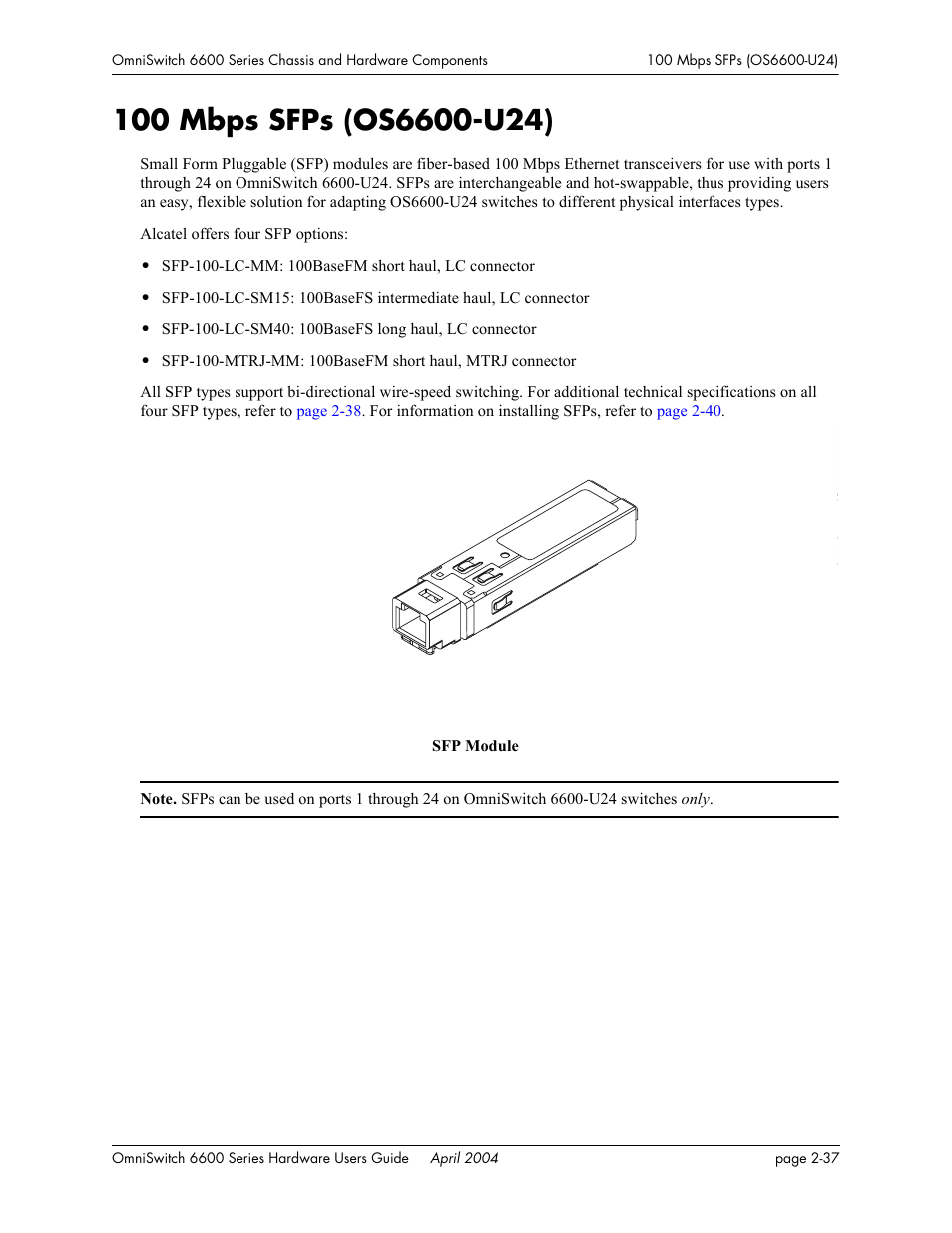 OmniSwitch 6600 Series Chassis and Hardware Components 100 Mbps SFPs (OS6600-U24)

100 Mbps SFPs (OS6600-U24)

Small Form Pluggable (SFP) modules are fiber-based 100 Mbps Ethernet transceivers for use with ports 1 through 24 on OmniSwitch 6600-U24. SFPs are interchangeable and hot-swappable, thus providing users an easy, flexible solution for adapting OS6600-U24 switches to different physical interfaces types.

Alcatel offers four SFP options:

• SFP-100-LC-MM: 100BaseFM short haul, LC connector

• SFP-100-LC-SM15: 100BaseFS intermediate haul, LC connector

• SFP-100-LC-SM40: 100BaseFS long haul, LC connector

• SFP-100-MTRJ-MM: 100BaseFM short haul, MTRJ connector

All SFP types support bi-directional wire-speed switching. For additional technical specifications on all four SFP types, refer to page 2-38. For information on installing SFPs, refer to page 2-40.

SFP Module

Note. SFPs can be used on ports 1 through 24 on OmniSwitch 6600-U24 switches only.

OmniSwitch 6600 Series Hardware Users Guide April 2004 page 2-37